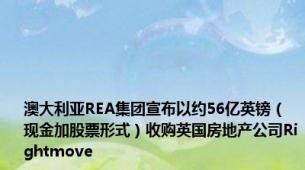 澳大利亚REA集团宣布以约56亿英镑（现金加股票形式）收购英国房地产公司Rightmove